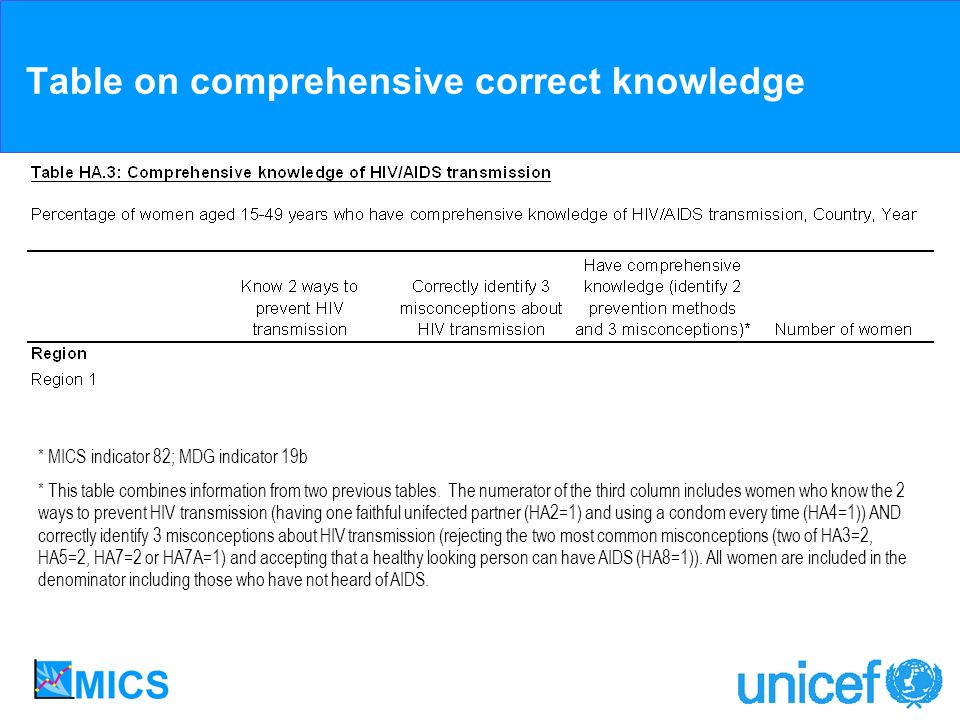 Table on comprehensive correct knowledge

Table HA.3: Comprehensive knowledge of HIV/AIDS transmission

Percentage of women aged 15-49 years who have comprehensive knowledge of HIV/AIDS transmission, Country, Year

| | Know 2 ways to prevent HIV transmission | Correctly identify 3 misconceptions about HIV transmission | Have comprehensive knowledge (identify 2 prevention methods and 3 misconceptions)* | Number of women |
|---|---|---|---|---|
| **Region** | | | | |
| Region 1 | | | | |

* MICS indicator 82; MDG indicator 19b

* This table combines information from two previous tables. The numerator of the third column includes women who know the 2 ways to prevent HIV transmission (having one faithful unifected partner (HA2=1) and using a condom every time (HA4=1)) AND correctly identify 3 misconceptions about HIV transmission (rejecting the two most common misconceptions (two of HA3=2, HA5=2, HA7=2 or HA7A=1) and accepting that a healthy looking person can have AIDS (HA8=1)). All women are included in the denominator including those who have not heard of AIDS.

MICS

unicef